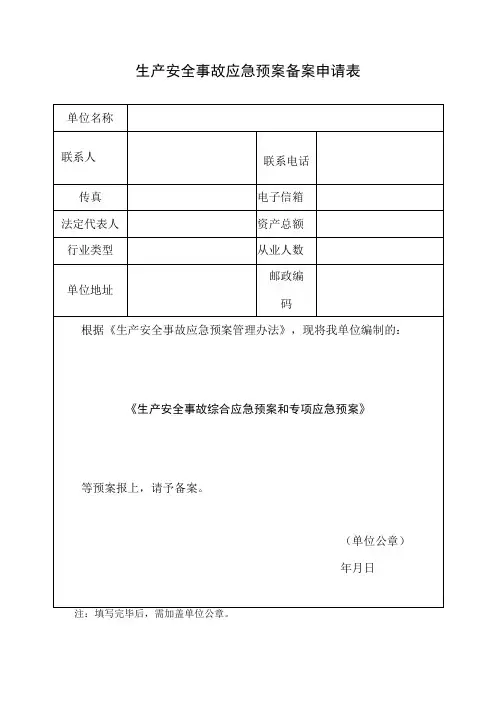 生产安全事故应急预案备案申请表

| 单位名称 | | | |
|---|---|---|---|
| 联系人 | | 联系电话 | |
| 传真 | | 电子信箱 | |
| 法定代表人 | | 资产总额 | |
| 行业类型 | | 从业人数 | |
| 单位地址 | | 邮政编码 | |

根据《生产安全事故应急预案管理办法》，现将我单位编制的：

《生产安全事故综合应急预案和专项应急预案》

等预案报上，请予备案。

（单位公章）

年月日

注：填写完毕后，需加盖单位公章。